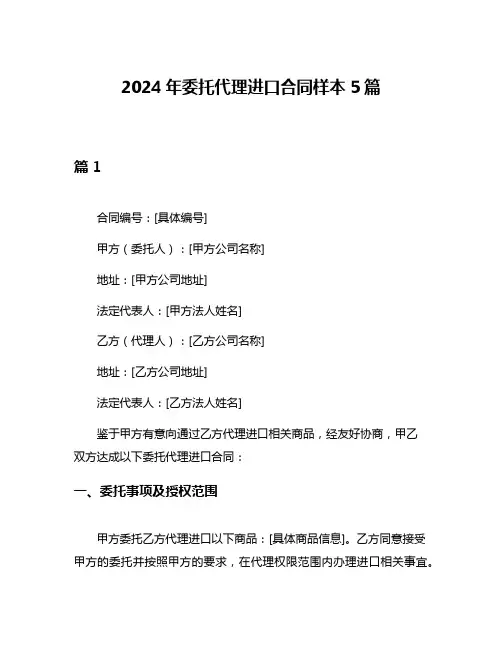 2024 年委托代理进口合同样本 5 篇

篇 1

合同编号：[具体编号]

甲方（委托人）：[甲方公司名称]

地址：[甲方公司地址]

法定代表人：[甲方法人姓名]

乙方（代理人）：[乙方公司名称]

地址：[乙方公司地址]

法定代表人：[乙方法人姓名]

鉴于甲方有意向通过乙方代理进口相关商品，经友好协商，甲乙双方达成以下委托代理进口合同：

一、委托事项及授权范围

甲方委托乙方代理进口以下商品：[具体商品信息]。乙方同意接受甲方的委托并按照甲方的要求，在代理权限范围内办理进口相关事宜。